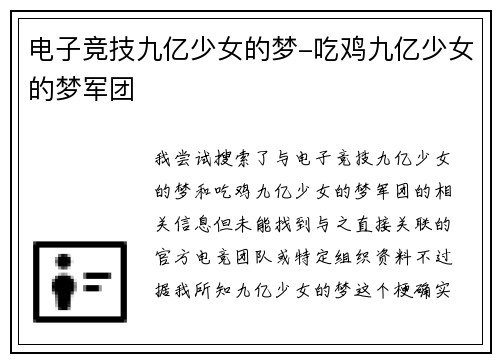 电子竞技九亿少女的梦-吃鸡九亿少女的梦军团

我尝试搜索了与电子竞技九亿少女的梦和吃鸡九亿少女的梦军团的相关信息但未能找到与之直接关联的官方电竞团队或特定组织资料不过据我所知九亿少女的梦这个梗确实